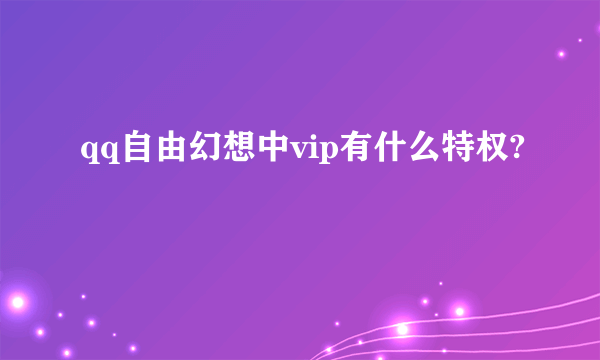 qq自由幻想中vip有什么特权?